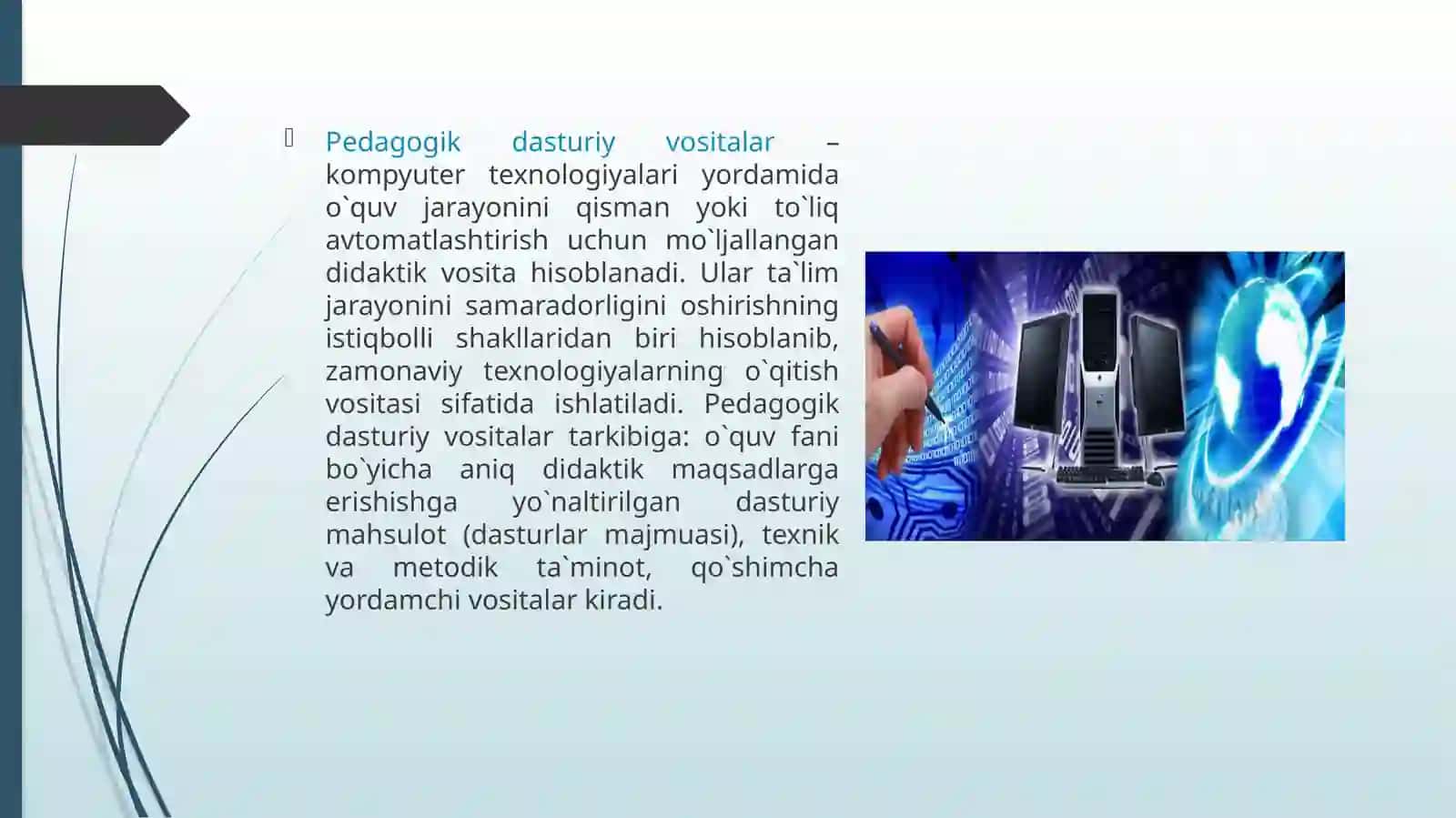 Pedagogik dasturiy vositalar – kompyuter texnologiyalari yordamida o`quv jarayonini qisman yoki to`liq avtomatlashtirish uchun mo`ljallangan didaktik vosita hisoblanadi. Ular ta`lim jarayonini samaradorligini oshirishning istiqbolli shakllaridan biri hisoblanib, zamonaviy texnologiyalarning o`qitish vositasi sifatida ishlatiladi. Pedagogik dasturiy vositalar tarkibiga: o`quv fani bo`yicha aniq didaktik maqsadlarga erishishga yo`naltirilgan dasturiy mahsulot (dasturlar majmuasi), texnik va metodik ta`minot, qo`shimcha yordamchi vositalar kiradi.